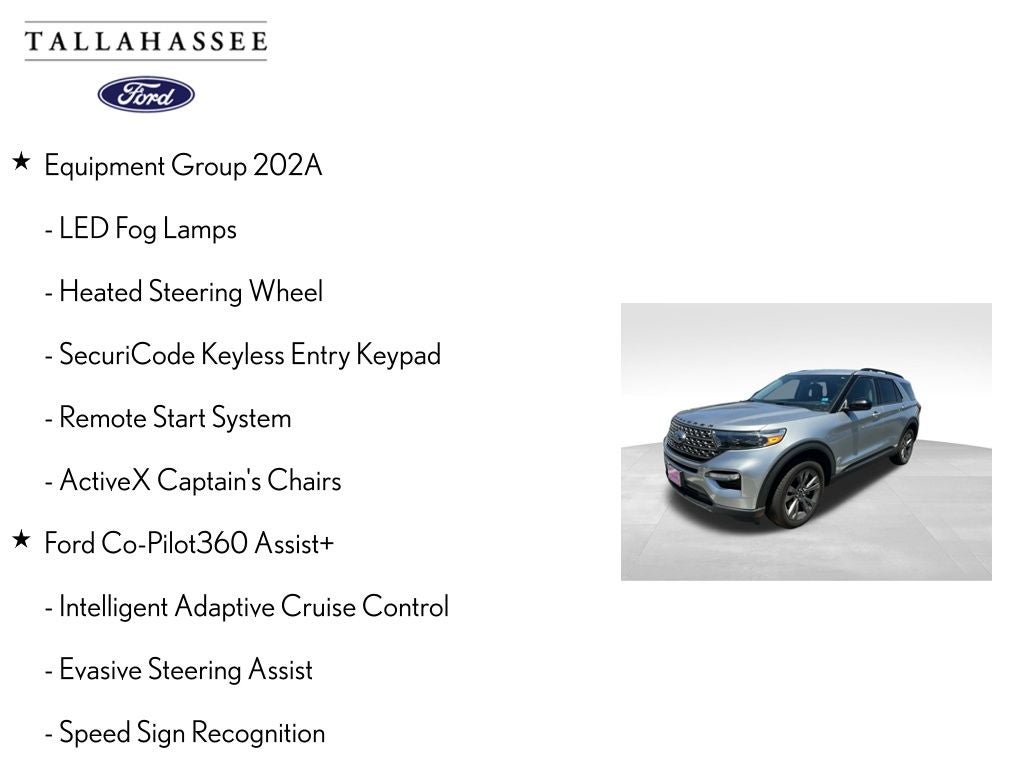 TALLAHASSEE

Ford

★ Equipment Group 202A

- LED Fog Lamps

- Heated Steering Wheel

- SecuriCode Keyless Entry Keypad

- Remote Start System

- ActiveX Captain's Chairs

★ Ford Co-Pilot360 Assist+

- Intelligent Adaptive Cruise Control

- Evasive Steering Assist

- Speed Sign Recognition